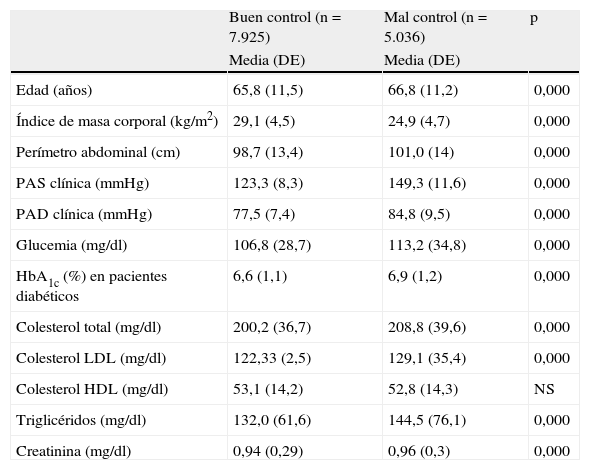 | | Buen control (n = 7.925) Media (DE) | Mal control (n = 5.036) Media (DE) | p |
|---|---|---|---|
| Edad (años) | 65,8 (11,5) | 66,8 (11,2) | 0,000 |
| Índice de masa corporal (kg/m$^2$) | 29,1 (4,5) | 24,9 (4,7) | 0,000 |
| Perímetro abdominal (cm) | 98,7 (13,4) | 101,0 (14) | 0,000 |
| PAS clínica (mmHg) | 123,3 (8,3) | 149,3 (11,6) | 0,000 |
| PAD clínica (mmHg) | 77,5 (7,4) | 84,8 (9,5) | 0,000 |
| Glucemia (mg/dl) | 106,8 (28,7) | 113,2 (34,8) | 0,000 |
| HbA$_{1c}$ (%) en pacientes diabéticos | 6,6 (1,1) | 6,9 (1,2) | 0,000 |
| Colesterol total (mg/dl) | 200,2 (36,7) | 208,8 (39,6) | 0,000 |
| Colesterol LDL (mg/dl) | 122,33 (2,5) | 129,1 (35,4) | 0,000 |
| Colesterol HDL (mg/dl) | 53,1 (14,2) | 52,8 (14,3) | NS |
| Triglicéridos (mg/dl) | 132,0 (61,6) | 144,5 (76,1) | 0,000 |
| Creatinina (mg/dl) | 0,94 (0,29) | 0,96 (0,3) | 0,000 |